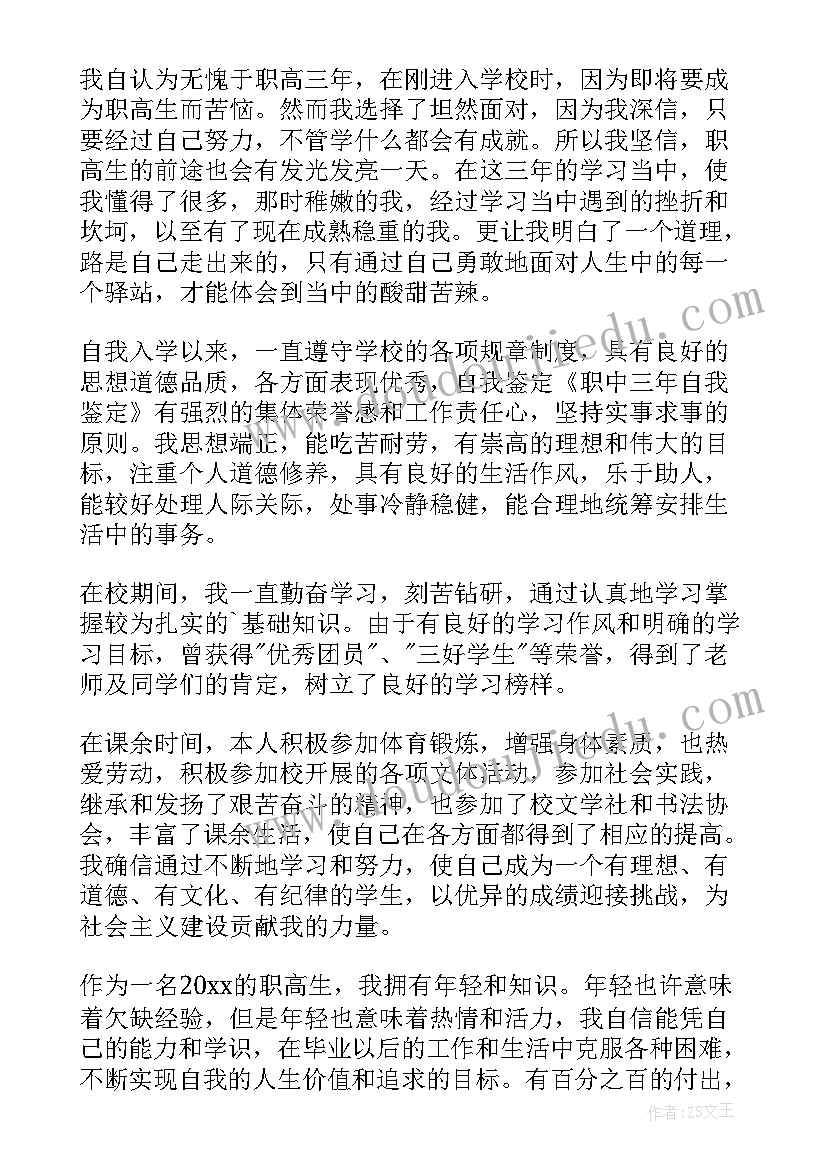 我自认为无愧于职高三年，在刚进入学校时，因为即将要成为职高生而苦恼。然而我选择了坦然面对，因为我深信，只要经过自己努力，不管学什么都会有成就。所以我坚信，职高生的前途也会有发光发亮一天。在这三年的学习当中，使我懂得了很多，那时稚嫩的我，经过学习当中遇到的挫折和坎坷，以至有了现在成熟稳重的我。更让我明白了一个道理，路是自己走出来的，只有通过自己勇敢地面对人生中的每一个驿站，才能体会到当中的酸甜苦辣。

自我入学以来，一直遵守学校的各项规章制度，具有良好的思想道德品质，各方面表现优秀，自我鉴定《职中三年自我鉴定》有强烈的集体荣誉感和工作责任心，坚持实事求事的原则。我思想端正，能吃苦耐劳，有崇高的理想和伟大的目标，注重个人道德修养，具有良好的生活作风，乐于助人，能较好处理人际关际，处事冷静稳健，能合理地统筹安排生活中的事务。

在校期间，我一直勤奋学习，刻苦钻研，通过认真地学习掌握较为扎实的`基础知识。由于有良好的学习作风和明确的学习目标，曾获得"优秀团员"、"三好学生"等荣誉，得到了老师及同学们的肯定，树立了良好的学习榜样。

在课余时间，本人积极参加体育锻炼，增强身体素质，也热爱劳动，积极参加校开展的各项文体活动，参加社会实践，继承和发扬了艰苦奋斗的精神，也参加了校文学社和书法协会，丰富了课余生活，使自己在各方面都得到了相应的提高。我确信通过不断地学习和努力，使自己成为一个有理想、有道德、有文化、有纪律的学生，以优异的成绩迎接挑战，为社会主义建设贡献我的力量。

作为一名20xx的职高生，我拥有年轻和知识。年轻也许意味着欠缺经验，但是年轻也意味着热情和活力，我自信能凭自己的能力和学识，在毕业以后的工作和生活中克服各种困难，不断实现自我的人生价值和追求的目标。有百分之百的付出，

作者：ZS文王